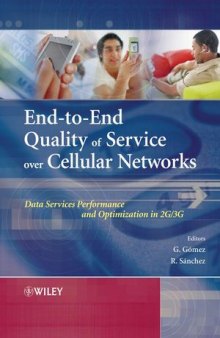 End-to-End Quality of Service over Cellular Networks

Data Services Performance and Optimization in 2G/3G

Editors
G. Gómez
R. Sánchez

WILEY